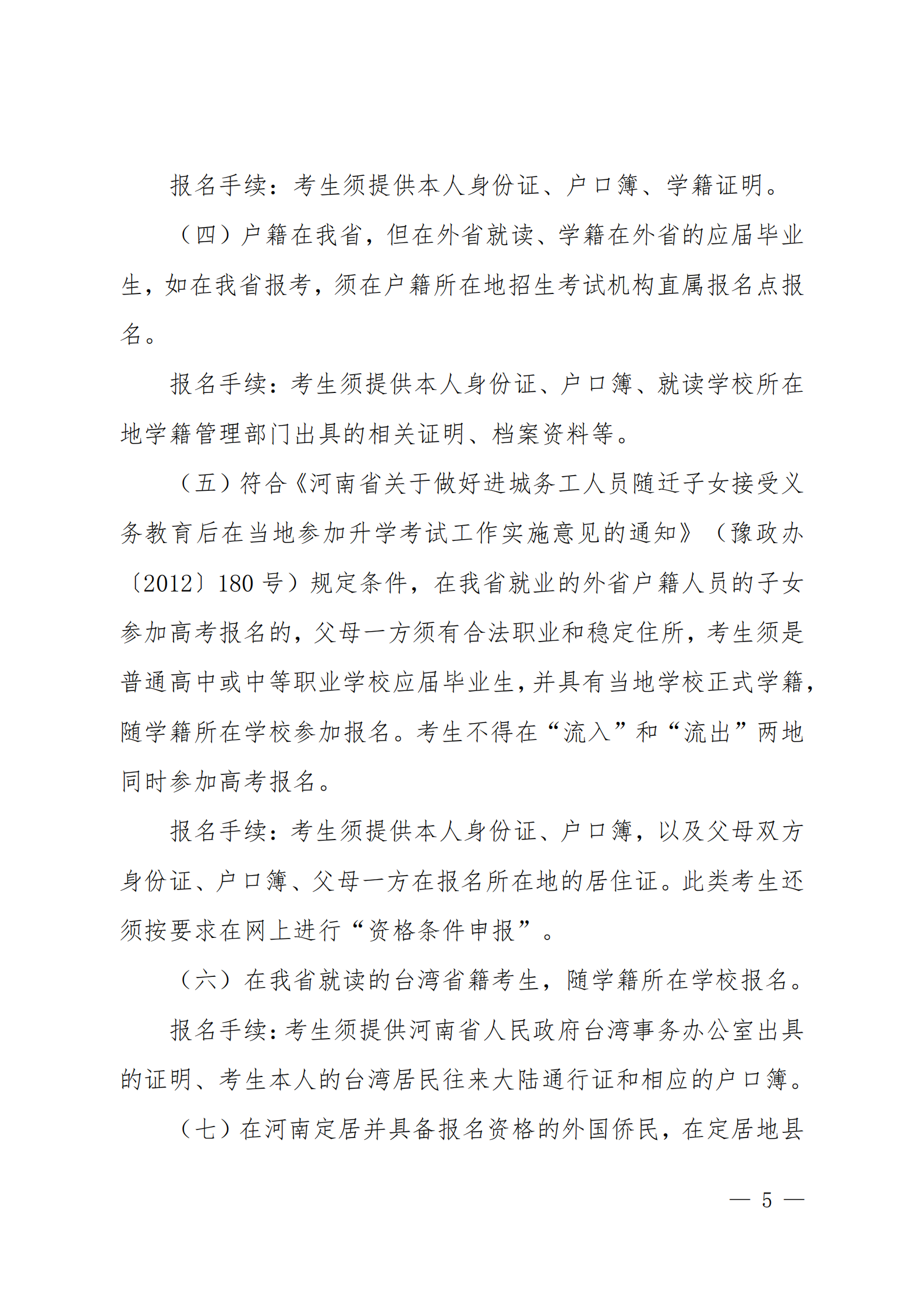 报名手续：考生须提供本人身份证、户口簿、学籍证明。

（四）户籍在我省，但在外省就读、学籍在外省的应届毕业生，如在我省报考，须在户籍所在地招生考试机构直属报名点报名。

报名手续：考生须提供本人身份证、户口簿、就读学校所在地学籍管理部门出具的相关证明、档案资料等。

（五）符合《河南省关于做好进城务工人员随迁子女接受义务教育后在当地参加升学考试工作实施意见的通知》（豫政办〔2012〕180 号）规定条件，在我省就业的外省户籍人员的子女参加高考报名的，父母一方须有合法职业和稳定住所，考生须是普通高中或中等职业学校应届毕业生，并具有当地学校正式学籍，随学籍所在学校参加报名。考生不得在“流入”和“流出”两地同时参加高考报名。

报名手续：考生须提供本人身份证、户口簿，以及父母双方身份证、户口簿、父母一方在报名所在地的居住证。此类考生还须按要求在网上进行“资格条件申报”。

（六）在我省就读的台湾省籍考生，随学籍所在学校报名。

报名手续：考生须提供河南省人民政府台湾事务办公室出具的证明、考生本人的台湾居民往来大陆通行证和相应的户口簿。

（七）在河南定居并具备报名资格的外国侨民，在定居地县

— 5 —